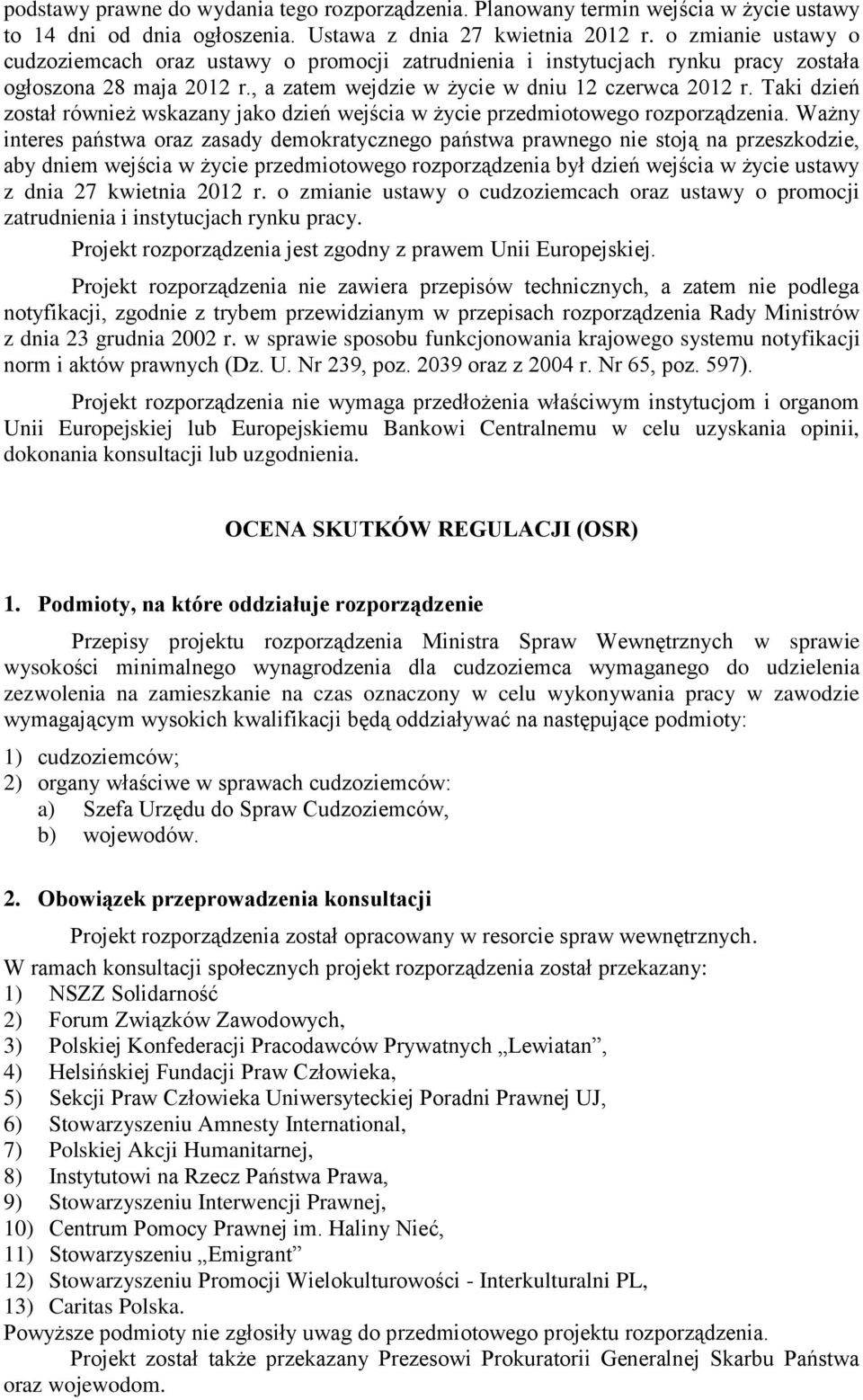 podstawy prawne do wydania tego rozporządzenia. Planowany termin wejścia w życie ustawy to 14 dni od dnia ogłoszenia. Ustawa z dnia 27 kwietnia 2012 r. o zmianie ustawy o cudzoziemcach oraz ustawy o promocji zatrudnienia i instytucjach rynku pracy została ogłoszona 28 maja 2012 r., a zatem wejdzie w życie w dniu 12 czerwca 2012 r. Taki dzień został również wskazany jako dzień wejścia w życie przedmiotowego rozporządzenia. Ważny interes państwa oraz zasady demokratycznego państwa prawnego nie stoją na przeszkodzie, aby dniem wejścia w życie przedmiotowego rozporządzenia był dzień wejścia w życie ustawy z dnia 27 kwietnia 2012 r. o zmianie ustawy o cudzoziemcach oraz ustawy o promocji zatrudnienia i instytucjach rynku pracy.

Projekt rozporządzenia jest zgodny z prawem Unii Europejskiej.

Projekt rozporządzenia nie zawiera przepisów technicznych, a zatem nie podlega notyfikacji, zgodnie z trybem przewidzianym w przepisach rozporządzenia Rady Ministrów z dnia 23 grudnia 2002 r. w sprawie sposobu funkcjonowania krajowego systemu notyfikacji norm i aktów prawnych (Dz. U. Nr 239, poz. 2039 oraz z 2004 r. Nr 65, poz. 597).

Projekt rozporządzenia nie wymaga przedłożenia właściwym instytucjom i organom Unii Europejskiej lub Europejskiemu Bankowi Centralnemu w celu uzyskania opinii, dokonania konsultacji lub uzgodnienia.

OCENA SKUTKÓW REGULACJI (OSR)

1. Podmioty, na które oddziałuje rozporządzenie

Przepisy projektu rozporządzenia Ministra Spraw Wewnętrznych w sprawie wysokości minimalnego wynagrodzenia dla cudzoziemca wymaganego do udzielenia zezwolenia na zamieszkanie na czas oznaczony w celu wykonywania pracy w zawodzie wymagającym wysokich kwalifikacji będą oddziaływać na następujące podmioty:

1) cudzoziemców;
2) organy właściwe w sprawach cudzoziemców:
a) Szefa Urzędu do Spraw Cudzoziemców,
b) wojewodów.

2. Obowiązek przeprowadzenia konsultacji

Projekt rozporządzenia został opracowany w resorcie spraw wewnętrznych.
W ramach konsultacji społecznych projekt rozporządzenia został przekazany:
1) NSZZ Solidarność
2) Forum Związków Zawodowych,
3) Polskiej Konfederacji Pracodawców Prywatnych „Lewiatan”,
4) Helsińskiej Fundacji Praw Człowieka,
5) Sekcji Praw Człowieka Uniwersyteckiej Poradni Prawnej UJ,
6) Stowarzyszeniu Amnesty International,
7) Polskiej Akcji Humanitarnej,
8) Instytutowi na Rzecz Państwa Prawa,
9) Stowarzyszeniu Interwencji Prawnej,
10) Centrum Pomocy Prawnej im. Haliny Nieć,
11) Stowarzyszeniu „Emigrant”
12) Stowarzyszeniu Promocji Wielokulturowości - Interkulturalni PL,
13) Caritas Polska.
Powyższe podmioty nie zgłosiły uwag do przedmiotowego projektu rozporządzenia.
Projekt został także przekazany Prezesowi Prokuratorii Generalnej Skarbu Państwa oraz wojewodom.